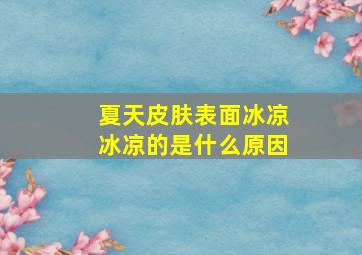 夏天皮肤表面冰凉冰凉的是什么原因